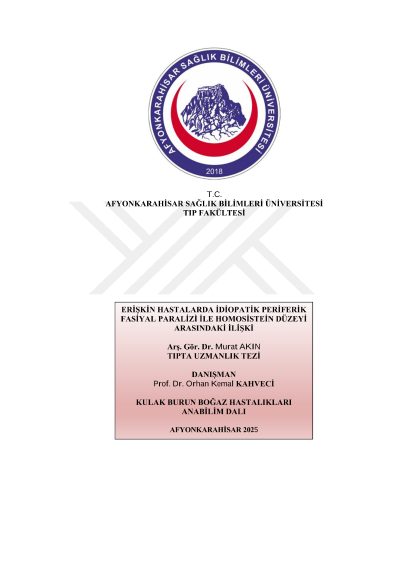 AFYONKARAHİSAR SAĞLIK BİLİMLERİ ÜNİVERSİTESİ
2018

T.C.
AFYONKARAHİSAR SAĞLIK BİLİMLERİ ÜNİVERSİTESİ
TIP FAKÜLTESİ

ERİŞKİN HASTALARDA İDİOPATİK PERİFERİK FASİYAL PARALİZİ İLE HOMOSİSTEİN DÜZEYİ ARASINDAKİ İLİŞKİ

Arş. Gör. Dr. Murat AKIN
TIPTA UZMANLIK TEZİ

DANIŞMAN
Prof. Dr. Orhan Kemal KAHVECİ

KULAK BURUN BOĞAZ HASTALIKLARI ANABİLİM DALI

AFYONKARAHİSAR 2025